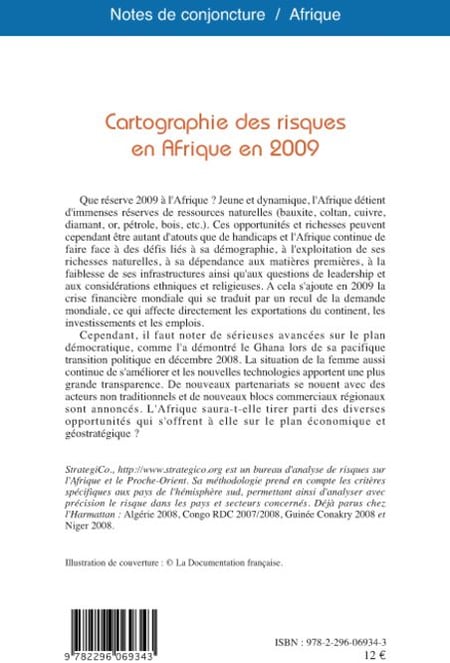 Notes de conjoncture / Afrique

Cartographie des risques en Afrique en 2009

Que réserve 2009 à l'Afrique ? Jeune et dynamique, l'Afrique détient d'immenses réserves de ressources naturelles (bauxite, coltan, cuivre, diamant, or, pétrole, bois, etc.). Ces opportunités et richesses peuvent cependant être autant d'atouts que de handicaps et l'Afrique continue de faire face à des défis liés à sa démographie, à l'exploitation de ses richesses naturelles, à sa dépendance aux matières premières, à la faiblesse de ses infrastructures ainsi qu'aux questions de leadership et aux considérations ethniques et religieuses. A cela s'ajoute en 2009 la crise financière mondiale qui se traduit par un recul de la demande mondiale, ce qui affecte directement les exportations du continent, les investissements et les emplois.

Cependant, il faut noter de sérieuses avancées sur le plan démocratique, comme l'a démontré le Ghana lors de sa pacifique transition politique en décembre 2008. La situation de la femme aussi continue de s'améliorer et les nouvelles technologies apportent une plus grande transparence. De nouveaux partenariats se nouent avec des acteurs non traditionnels et de nouveaux blocs commerciaux régionaux sont annoncés. L'Afrique saura-t-elle tirer parti des diverses opportunités qui s'offrent à elle sur le plan économique et géostratégique ?

StrategiCo., http://www.strategico.org est un bureau d'analyse de risques sur l'Afrique et le Proche-Orient. Sa méthodologie prend en compte les critères spécifiques aux pays de l'hémisphère sud, permettant ainsi d'analyser avec précision le risque dans les pays et secteurs concernés. Déjà parus chez l'Harmattan : Algérie 2008, Congo RDC 2007/2008, Guinée Conakry 2008 et Niger 2008.

Illustration de couverture : © La Documentation française.

9 782296 069343

ISBN : 978-2-296-06934-3
12 €